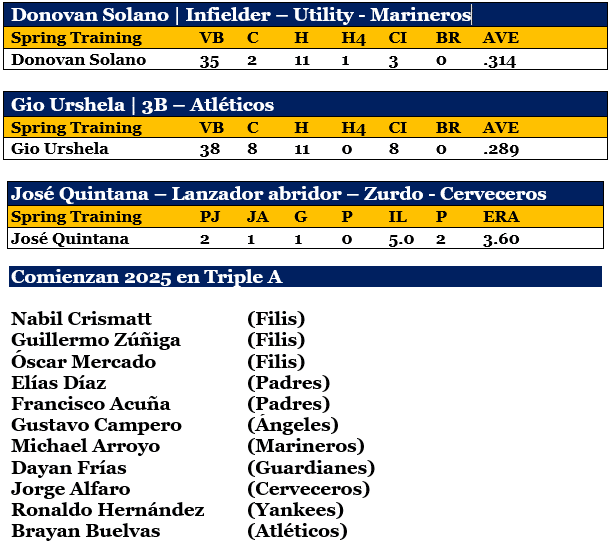 Donovan Solano | Infielder – Utility - Marineros

| Spring Training | VB | C | H | H4 | CI | BR | AVE |
|---|---|---|---|---|---|---|---|
| Donovan Solano | 35 | 2 | 11 | 1 | 3 | 0 | .314 |

Gio Urshela | 3B – Atléticos

| Spring Training | VB | C | H | H4 | CI | BR | AVE |
|---|---|---|---|---|---|---|---|
| Gio Urshela | 38 | 8 | 11 | 0 | 8 | 0 | .289 |

José Quintana – Lanzador abridor – Zurdo - Cerveceros

| Spring Training | PJ | JA | G | P | IL | P | ERA |
|---|---|---|---|---|---|---|---|
| José Quintana | 2 | 1 | 1 | 0 | 5.0 | 2 | 3.60 |

Comienzan 2025 en Triple A

Nabil Crismatt (Filis)
Guillermo Zúñiga (Filis)
Óscar Mercado (Filis)
Elías Díaz (Padres)
Francisco Acuña (Padres)
Gustavo Campero (Ángeles)
Michael Arroyo (Marineros)
Dayan Frías (Guardianes)
Jorge Alfaro (Cerveceros)
Ronaldo Hernández (Yankees)
Brayan Buelvas (Atléticos)